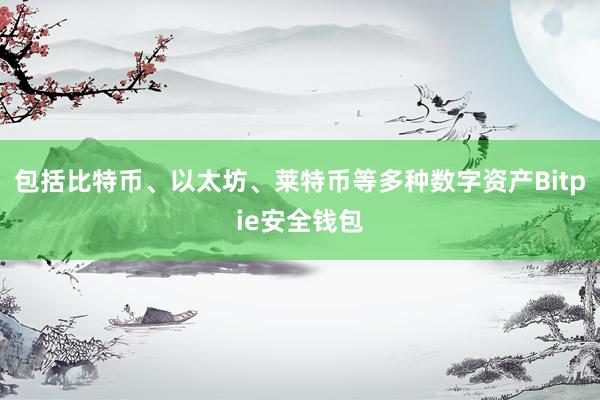 包括比特币、以太坊、莱特币等多种数字资产Bitpie安全钱包